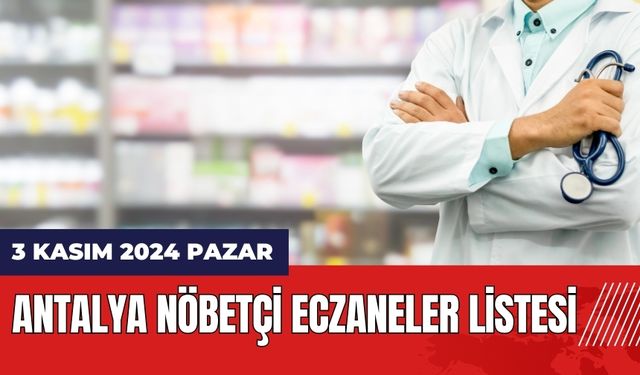 3 KASIM 2024 PAZAR

ANTALYA NÖBETÇİ ECZANELER LİSTESİ